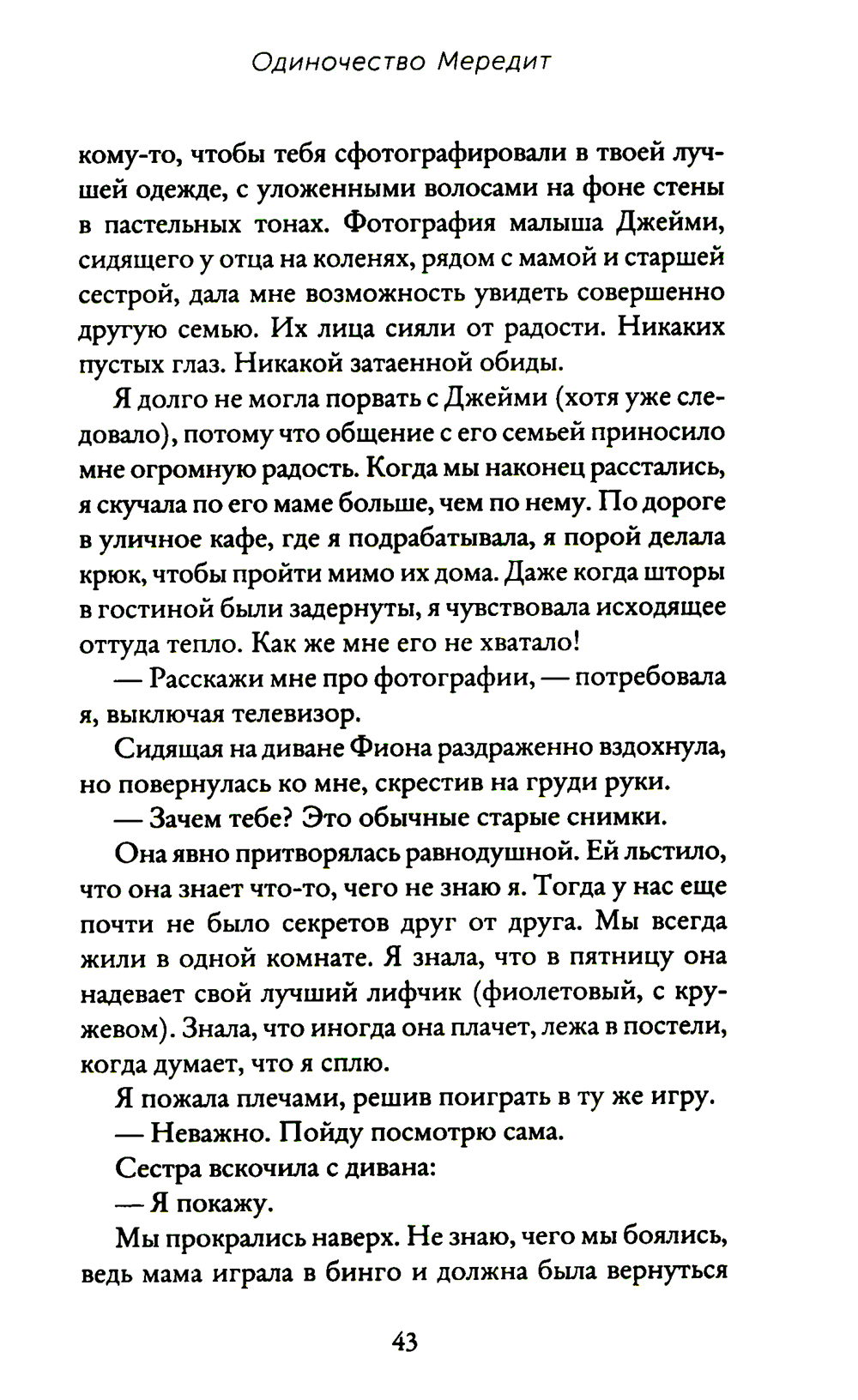 Одиночество Мередит

кому-то, чтобы тебя сфотографировали в твоей лучшей одежде, с уложенными волосами на фоне стены в пастельных тонах. Фотография малыша Джейми, сидящего у отца на коленях, рядом с мамой и старшей сестрой, дала мне возможность увидеть совершенно другую семью. Их лица сияли от радости. Никаких пустых глаз. Никакой затаенной обиды.

Я долго не могла порвать с Джейми (хотя уже следовало), потому что общение с его семьей приносило мне огромную радость. Когда мы наконец расстались, я скучала по его маме больше, чем по нему. По дороге в уличное кафе, где я подрабатывала, я порой делала крюк, чтобы пройти мимо их дома. Даже когда шторы в гостиной были задернуты, я чувствовала исходящее оттуда тепло. Как же мне его не хватало!

— Расскажи мне про фотографии, — потребовала я, выключая телевизор.

Сидящая на диване Фиона раздраженно вздохнула, но повернулась ко мне, скрестив на груди руки.

— Зачем тебе? Это обычные старые снимки.

Она явно притворялась равнодушной. Ей льстило, что она знает что-то, чего не знаю я. Тогда у нас еще почти не было секретов друг от друга. Мы всегда жили в одной комнате. Я знала, что в пятницу она надевает свой лучший лифчик (фиолетовый, с кружевом). Знала, что иногда она плачет, лежа в постели, когда думает, что я сплю.

Я пожала плечами, решив поиграть в ту же игру.

— Неважно. Пойду посмотрю сама.

Сестра вскочила с дивана:

— Я покажу.

Мы прокрались наверх. Не знаю, чего мы боялись, ведь мама играла в бинго и должна была вернуться

43